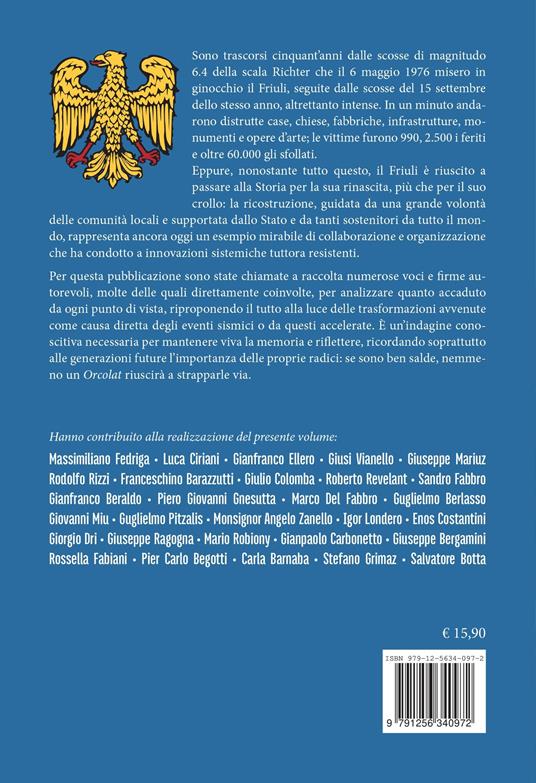 Sono trascorsi cinquant'anni dalle scosse di magnitudo 6.4 della scala Richter che il 6 maggio 1976 misero in ginocchio il Friuli, seguite dalle scosse del 15 settembre dello stesso anno, altrettanto intense. In un minuto andarono distrutte case, chiese, fabbriche, infrastrutture, monumenti e opere d'arte; le vittime furono 990, 2.500 i feriti e oltre 60.000 gli sfollati.
Eppure, nonostante tutto questo, il Friuli è riuscito a passare alla Storia per la sua rinascita, più che per il suo crollo: la ricostruzione, guidata da una grande volontà delle comunità locali e supportata dallo Stato e da tanti sostenitori da tutto il mondo, rappresenta ancora oggi un esempio mirabile di collaborazione e organizzazione che ha condotto a innovazioni sistemiche tuttora resistenti.

Per questa pubblicazione sono state chiamate a raccolta numerose voci e firme autorevoli, molte delle quali direttamente coinvolte, per analizzare quanto accaduto da ogni punto di vista, riproponendo il tutto alla luce delle trasformazioni avvenute come causa diretta degli eventi sismici o da questi accelerate. È un'indagine conoscitiva necessaria per mantenere viva la memoria e riflettere, ricordando soprattutto alle generazioni future l'importanza delle proprie radici: se sono ben salde, nemmeno un Orcolat riuscirà a strapparle via.

Hanno contribuito alla realizzazione del presente volume:
Massimiliano Fedriga • Luca Ciriani • Gianfranco Ellero • Giusi Vianello • Giuseppe Mariuz Rodolfo Rizzi • Franceschino Barazzutti • Giulio Colomba • Roberto Revelant • Sandro Fabbro Gianfranco Beraldo • Piero Giovanni Gnesutta • Marco Del Fabbro • Guglielmo Berlasso Giovanni Miu • Guglielmo Pitzalis • Monsignor Angelo Zanello • Igor Londero • Enos Costantini Giorgio Dri • Giuseppe Ragogna • Mario Robiony • Gianpaolo Carbonetto • Giuseppe Bergamini Rossella Fabiani • Pier Carlo Begotti • Carla Barnaba • Stefano Grimaz • Salvatore Botta

€ 15,90

ISBN 979-12-5634-097-2

9 791256 340972